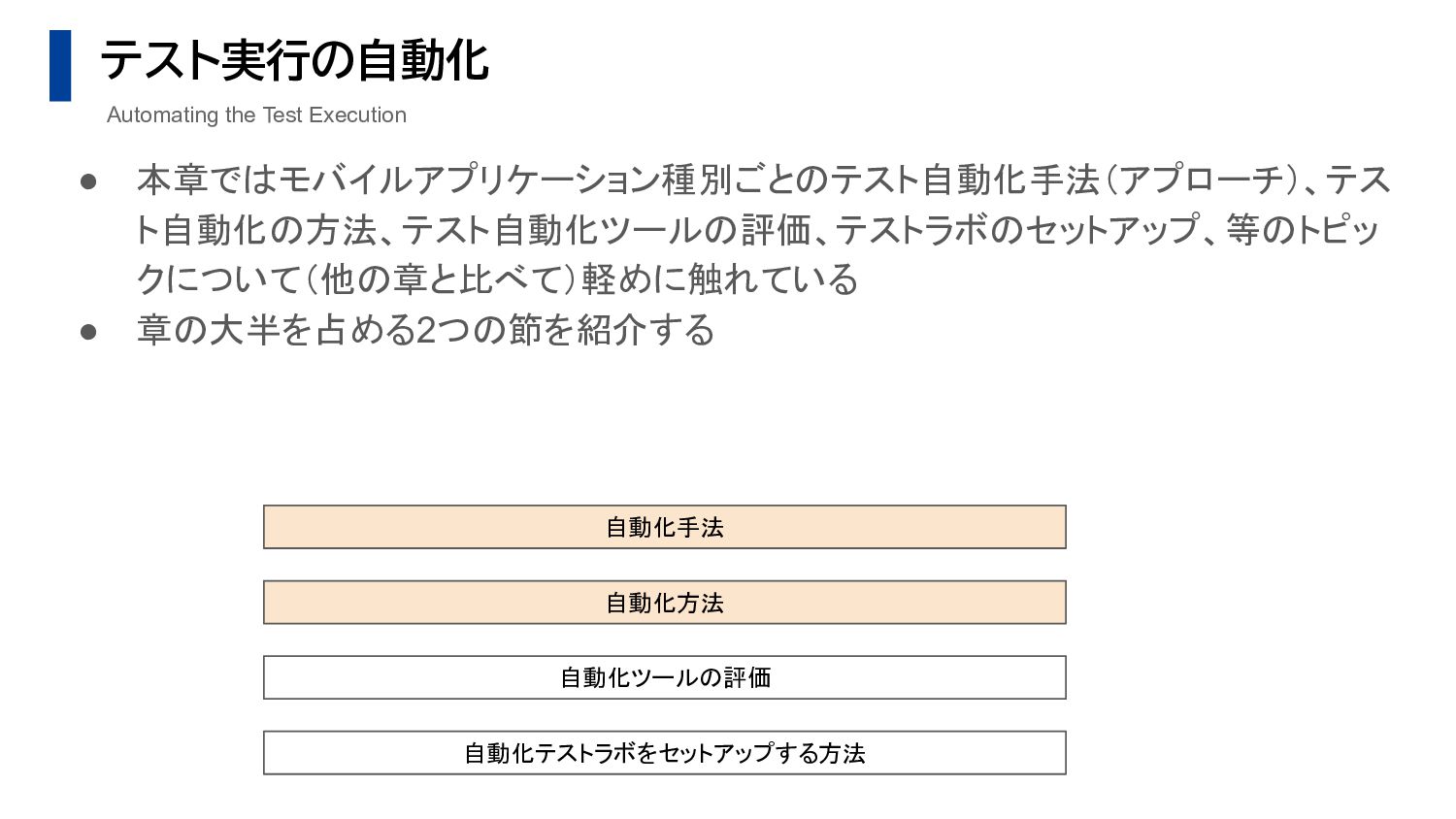 テスト実行の自動化

Automating the Test Execution

● 本章ではモバイルアプリケーション種別ごとのテスト自動化手法(アプローチ)、テスト自動化の方法、テスト自動化ツールの評価、テストラボのセットアップ、等のトピックについて(他の章と比べて)軽めに触れている
● 章の大半を占める2つの節を紹介する

自動化手法

自動化方法

自動化ツールの評価

自動化テストラボをセットアップする方法